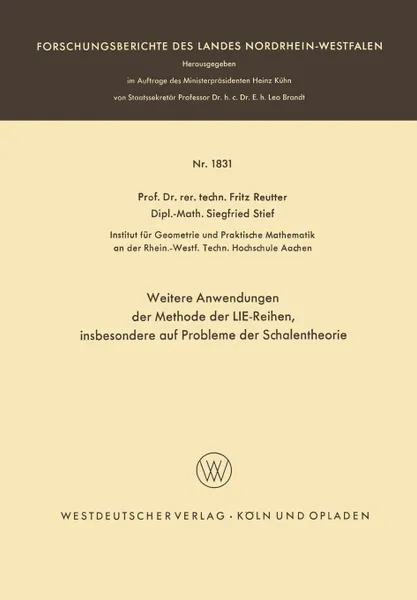 FORSCHUNGSBERICHTE DES LANDES NORDRHEIN-WESTFALEN

Herausgegeben

im Auftrage des Ministerpräsidenten Heinz Kühn

von Staatssekretär Professor Dr. h. c. Dr. E. h. Leo Brandt

Nr. 1831

Prof. Dr. rer. techn. Fritz Reutter

Dipl.-Math. Siegfried Stief

Institut für Geometrie und Praktische Mathematik an der Rhein.-Westf. Techn. Hochschule Aachen

Weitere Anwendungen der Methode der LIE-Reihen, insbesondere auf Probleme der Schalentheorie

WV

WESTDEUTSCHER VERLAG · KÖLN UND OPLADEN